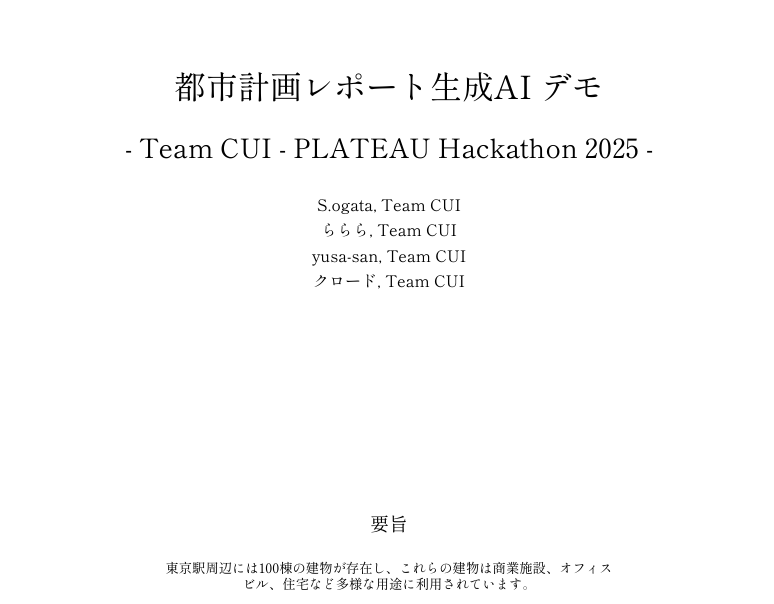 都市計画レポート生成AI デモ

- Team CUI - PLATEAU Hackathon 2025 -

S.ogata, Team CUI
ららら, Team CUI
yusa-san, Team CUI
クロード, Team CUI

要旨

東京駅周辺には100棟の建物が存在し、これらの建物は商業施設、オフィスビル、住宅など多様な用途に利用されています。